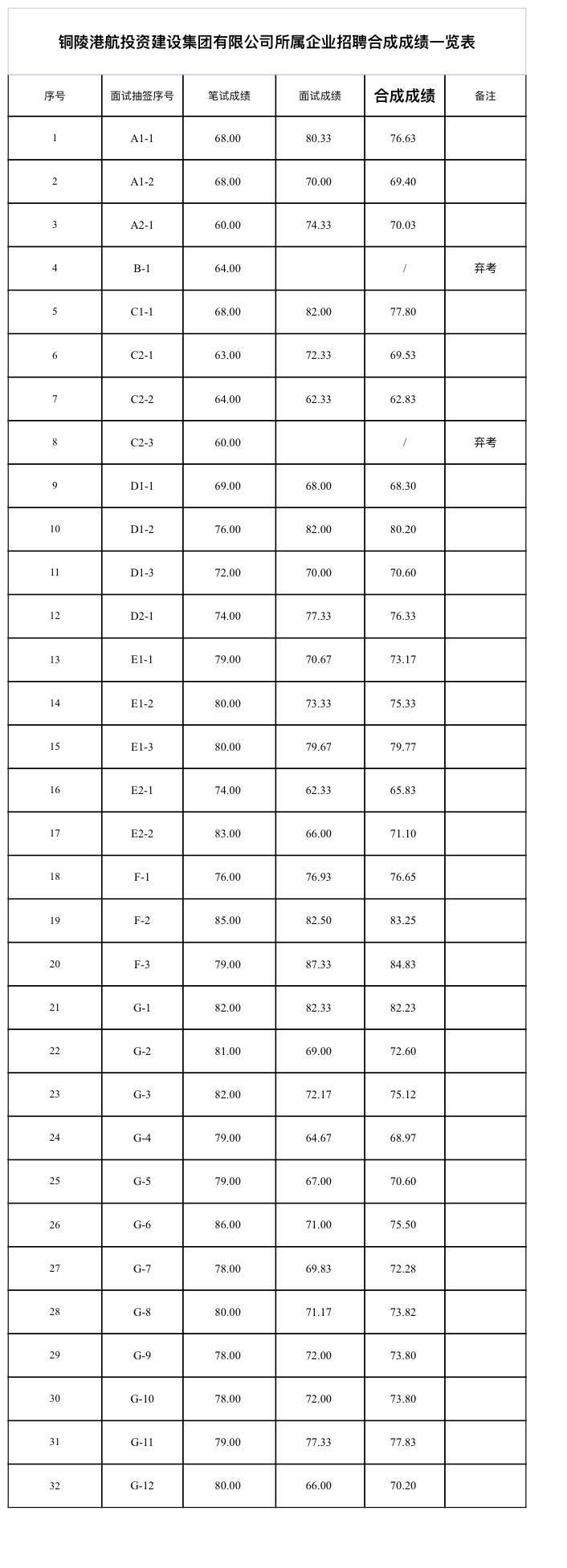 铜陵港航投资建设集团有限公司所属企业招聘合成成绩一览表

| 序号 | 面试抽签序号 | 笔试成绩 | 面试成绩 | 合成成绩 | 备注 |
|---|---|---|---|---|---|
| 1 | A1-1 | 68.00 | 80.33 | 76.63 | |
| 2 | A1-2 | 68.00 | 70.00 | 69.40 | |
| 3 | A2-1 | 60.00 | 74.33 | 70.03 | |
| 4 | B-1 | 64.00 | | / | 弃考 |
| 5 | C1-1 | 68.00 | 82.00 | 77.80 | |
| 6 | C2-1 | 63.00 | 72.33 | 69.53 | |
| 7 | C2-2 | 64.00 | 62.33 | 62.83 | |
| 8 | C2-3 | 60.00 | | / | 弃考 |
| 9 | D1-1 | 69.00 | 68.00 | 68.30 | |
| 10 | D1-2 | 76.00 | 82.00 | 80.20 | |
| 11 | D1-3 | 72.00 | 70.00 | 70.60 | |
| 12 | D2-1 | 74.00 | 77.33 | 76.33 | |
| 13 | E1-1 | 79.00 | 70.67 | 73.17 | |
| 14 | E1-2 | 80.00 | 73.33 | 75.33 | |
| 15 | E1-3 | 80.00 | 79.67 | 79.77 | |
| 16 | E2-1 | 74.00 | 62.33 | 65.83 | |
| 17 | E2-2 | 83.00 | 66.00 | 71.10 | |
| 18 | F-1 | 76.00 | 76.93 | 76.65 | |
| 19 | F-2 | 85.00 | 82.50 | 83.25 | |
| 20 | F-3 | 79.00 | 87.33 | 84.83 | |
| 21 | G-1 | 82.00 | 82.33 | 82.23 | |
| 22 | G-2 | 81.00 | 69.00 | 72.60 | |
| 23 | G-3 | 82.00 | 72.17 | 75.12 | |
| 24 | G-4 | 79.00 | 64.67 | 68.97 | |
| 25 | G-5 | 79.00 | 67.00 | 70.60 | |
| 26 | G-6 | 86.00 | 71.00 | 75.50 | |
| 27 | G-7 | 78.00 | 69.83 | 72.28 | |
| 28 | G-8 | 80.00 | 71.17 | 73.82 | |
| 29 | G-9 | 78.00 | 72.00 | 73.80 | |
| 30 | G-10 | 78.00 | 72.00 | 73.80 | |
| 31 | G-11 | 79.00 | 77.33 | 77.83 | |
| 32 | G-12 | 80.00 | 66.00 | 70.20 | |